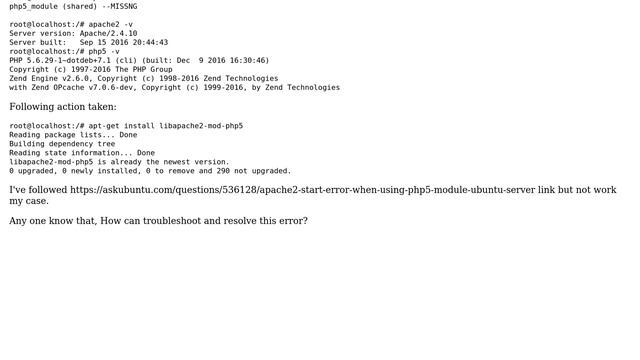 php5_module (shared) --MISSNG

root@localhost:/# apache2 -v
Server version: Apache/2.4.10
Server built:   Sep 15 2016 20:44:43
root@localhost:/# php5 -v
PHP 5.6.29-1~dotdeb+7.1 (cli) (built: Dec  9 2016 16:30:46)
Copyright (c) 1997-2016 The PHP Group
Zend Engine v2.6.0, Copyright (c) 1998-2016 Zend Technologies
with Zend OPcache v7.0.6-dev, Copyright (c) 1999-2016, by Zend Technologies

Following action taken:

root@localhost:/# apt-get install libapache2-mod-php5
Reading package lists... Done
Building dependency tree
Reading state information... Done
libapache2-mod-php5 is already the newest version.
0 upgraded, 0 newly installed, 0 to remove and 290 not upgraded.

I've followed https://askubuntu.com/questions/536128/apache2-start-error-when-using-php5-module-ubuntu-server link but not work my case.

Any one know that, How can troubleshoot and resolve this error?